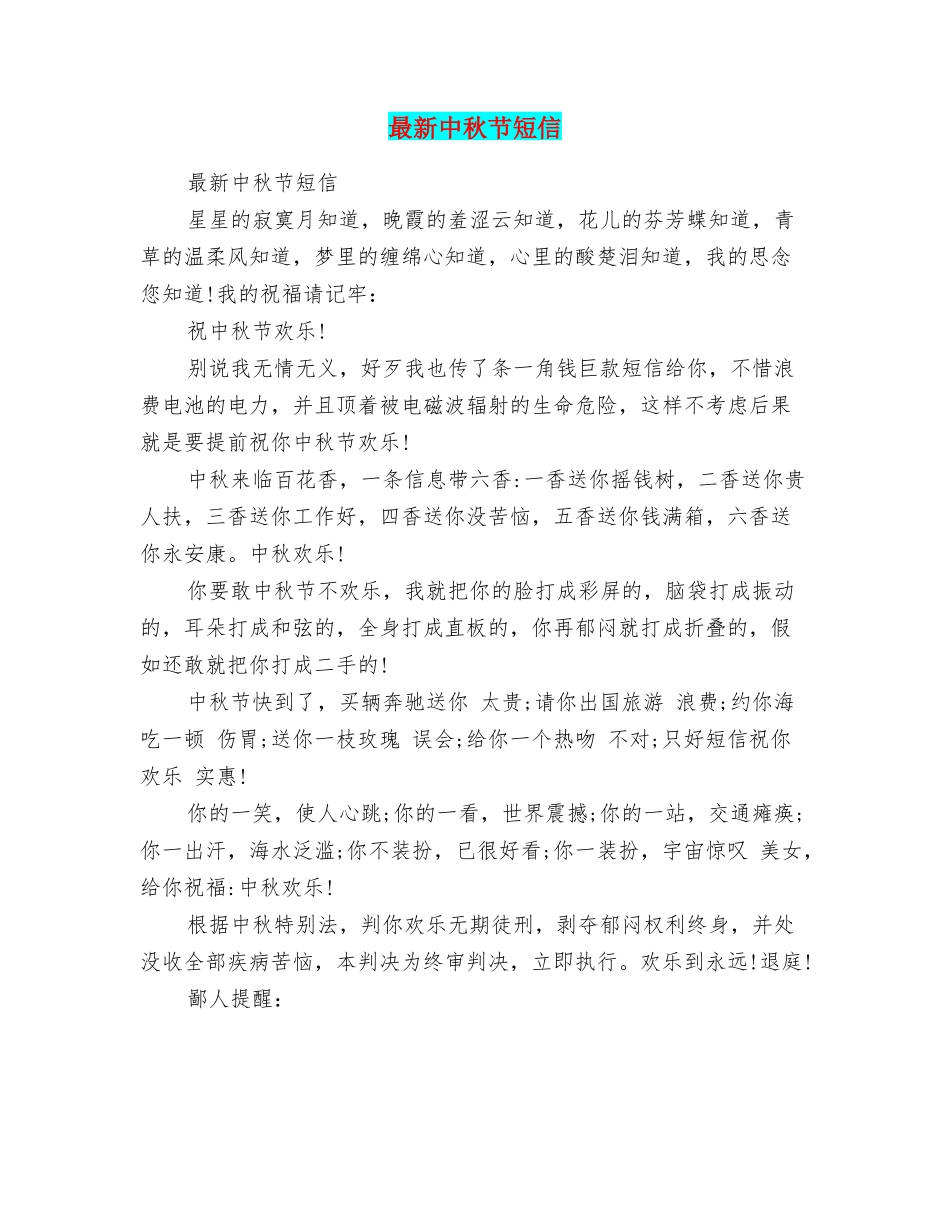 最新中秋节短信

最新中秋节短信

星星的寂寞月知道，晚霞的羞涩云知道，花儿的芬芳蝶知道，青草的温柔风知道，梦里的缠绵心知道，心里的酸楚泪知道，我的思念您知道!我的祝福请记牢：

祝中秋节欢乐!

别说我无情无义，好歹我也传了条一角钱巨款短信给你，不惜浪费电池的电力，并且顶着被电磁波辐射的生命危险，这样不考虑后果就是要提前祝你中秋节欢乐!

中秋来临百花香，一条信息带六香:一香送你摇钱树，二香送你贵人扶，三香送你工作好，四香送你没苦恼，五香送你钱满箱，六香送你永安康。中秋欢乐!

你要敢中秋节不欢乐，我就把你的脸打成彩屏的，脑袋打成振动的，耳朵打成和弦的，全身打成直板的，你再郁闷就打成折叠的，假如还敢就把你打成二手的!

中秋节快到了，买辆奔驰送你 太贵;请你出国旅游 浪费;约你海吃一顿 伤胃;送你一枝玫瑰 误会;给你一个热吻 不对;只好短信祝你欢乐 实惠!

你的一笑，使人心跳;你的一看，世界震撼;你的一站，交通瘫痪;你一出汗，海水泛滥;你不装扮，已很好看;你一装扮，宇宙惊叹 美女，给你祝福:中秋欢乐!

根据中秋特别法，判你欢乐无期徒刑，剥夺郁闷权利终身，并处没收全部疾病苦恼，本判决为终审判决，立即执行。欢乐到永远!退庭!

鄙人提醒：